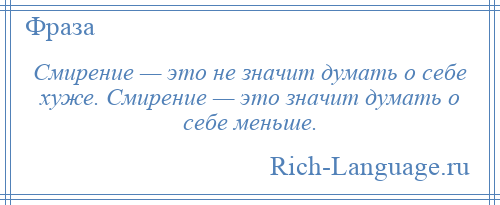 Фраза

Смирение — это не значит думать о себе хуже. Смирение — это значит думать о себе меньше.

Rich-Language.ru